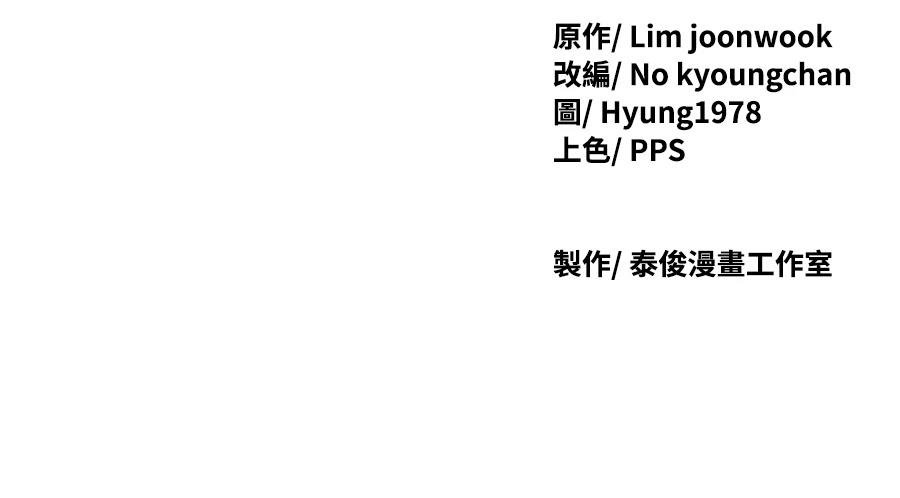 原作/ Lim joonwook
改編/ No kyoungchan
圖/ Hyung1978
上色/ PPS

製作/ 泰俊漫畫工作室